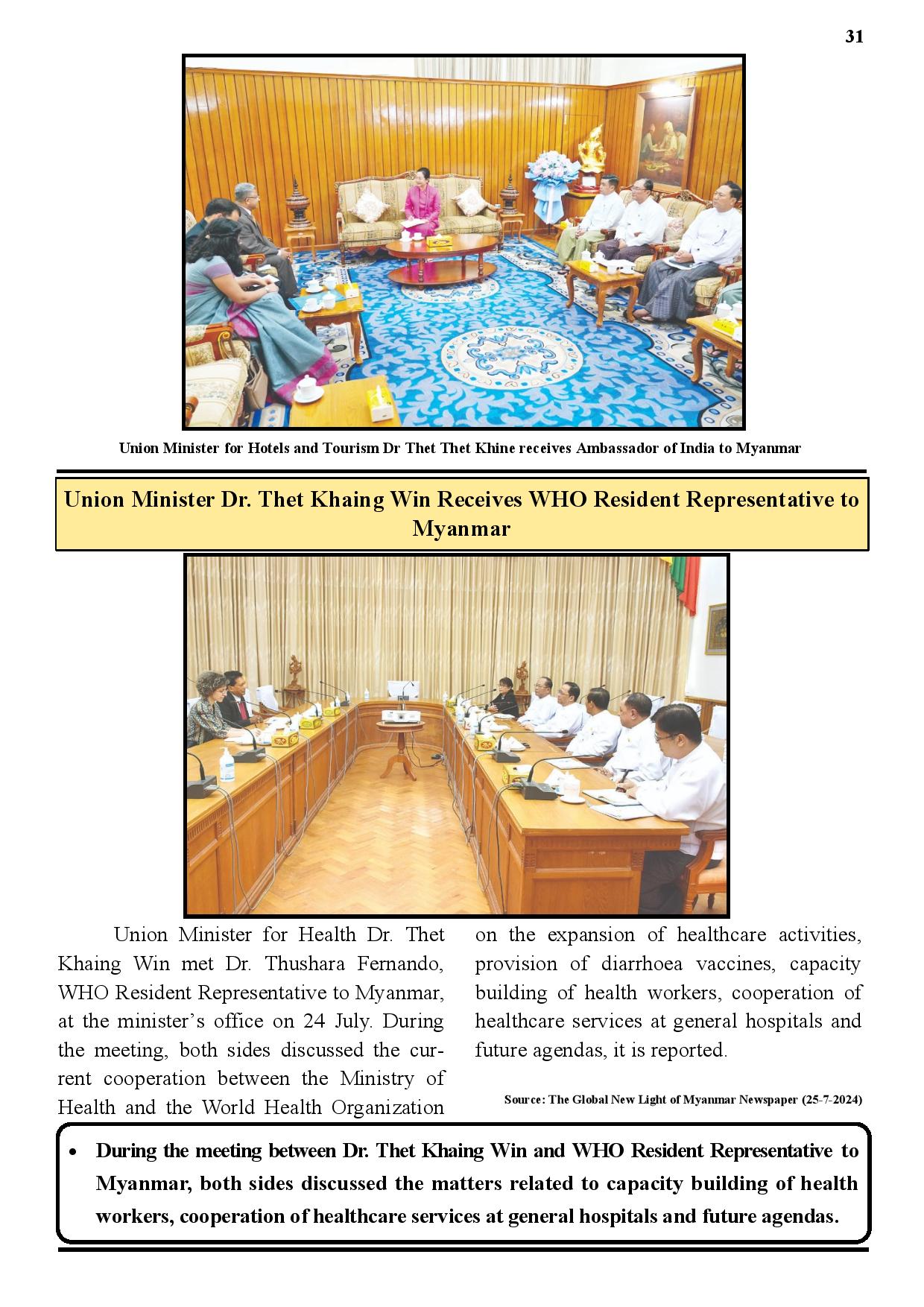 31

Union Minister for Hotels and Tourism Dr Thet Thet Khine receives Ambassador of India to Myanmar

Union Minister Dr. Thet Khaing Win Receives WHO Resident Representative to Myanmar

Union Minister for Health Dr. Thet Khaing Win met Dr. Thushara Fernando, WHO Resident Representative to Myanmar, at the minister's office on 24 July. During the meeting, both sides discussed the current cooperation between the Ministry of Health and the World Health Organization on the expansion of healthcare activities, provision of diarrhoea vaccines, capacity building of health workers, cooperation of healthcare services at general hospitals and future agendas, it is reported.

Source: The Global New Light of Myanmar Newspaper (25-7-2024)

• During the meeting between Dr. Thet Khaing Win and WHO Resident Representative to Myanmar, both sides discussed the matters related to capacity building of health workers, cooperation of healthcare services at general hospitals and future agendas.